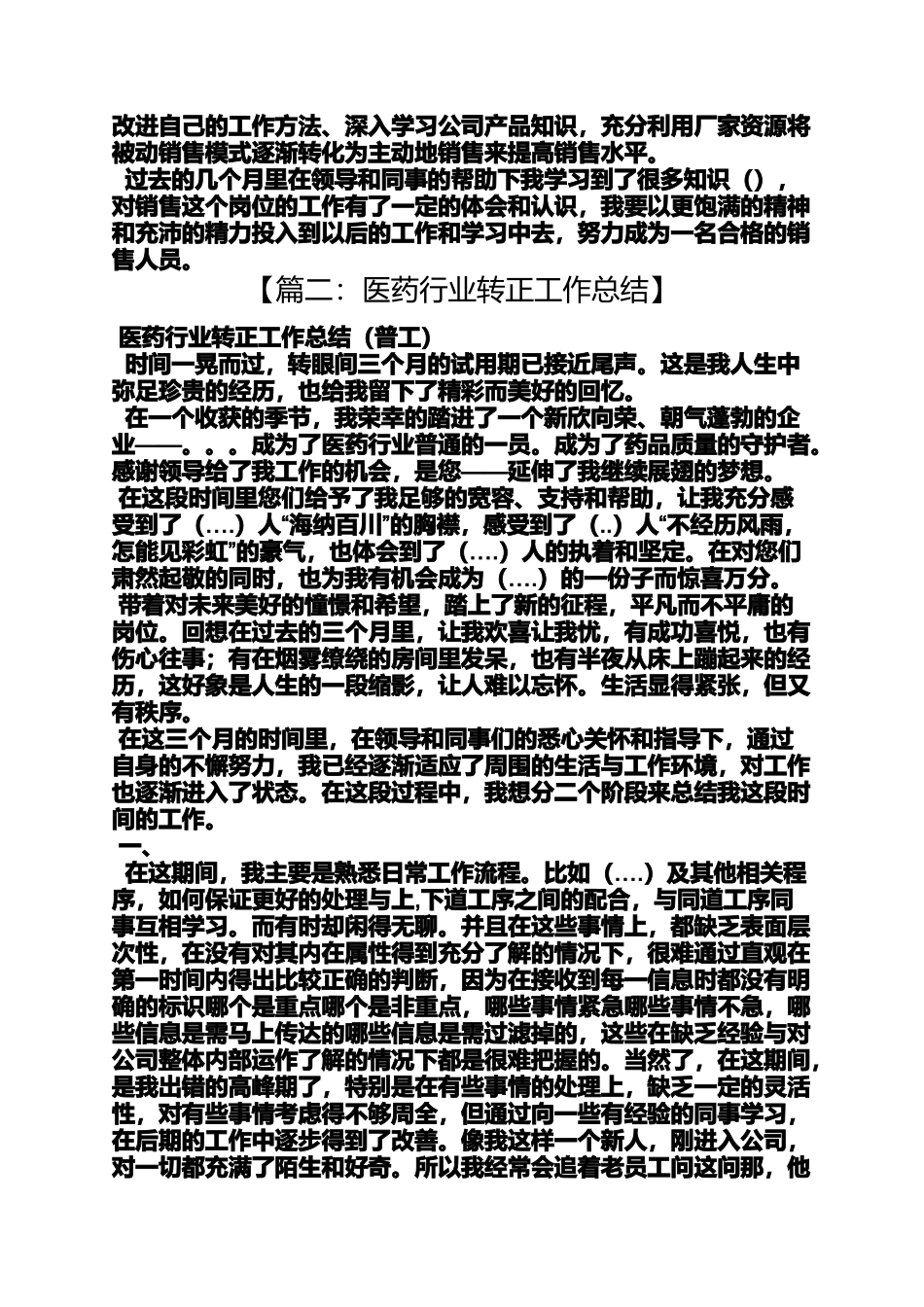 改进自己的工作方法、深入学习公司产品知识，充分利用厂家资源将被动销售模式逐渐转化为主动地销售来提高销售水平。

过去的几个月里在领导和同事的帮助下我学习到了很多知识（），对销售这个岗位的工作有了一定的体会和认识，我要以更饱满的精神和充沛的精力投入到以后的工作和学习中去，努力成为一名合格的销售人员。

【篇二：医药行业转正工作总结】

医药行业转正工作总结（普工）

时间一晃而过，转眼间三个月的试用期已接近尾声。这是我人生中弥足珍贵的经历，也给我留下了精彩而美好的回忆。

在一个收获的季节，我荣幸的踏进了一个新欣向荣、朝气蓬勃的企业——。。。成为了医药行业普通的一员。成为了药品质量的守护者。感谢领导给了我工作的机会，是您——延伸了我继续展翅的梦想。

在这段时间里您们给予了我足够的宽容、支持和帮助，让我充分感受到了（….）人“海纳百川”的胸襟，感受到了（..）人“不经历风雨，怎能见彩虹”的豪气，也体会到了（….）人的执着和坚定。在对您们肃然起敬的同时，也为我有机会成为（….）的一份子而惊喜万分。

带着对未来美好的憧憬和希望，踏上了新的征程，平凡而不平庸的岗位。回想在过去的三个月里，让我欢喜让我忧，有成功喜悦，也有伤心往事；有在烟雾缭绕的房间里发呆，也有半夜从床上蹦起来的经历，这好象是人生的一段缩影，让人难以忘怀。生活显得紧张，但又有秩序。

在这三个月的时间里，在领导和同事们的悉心关怀和指导下，通过自身的不懈努力，我已经逐渐适应了周围的生活与工作环境，对工作也逐渐进入了状态。在这段过程中，我想分二个阶段来总结我这段时间的工作。

一、

在这期间，我主要是熟悉日常工作流程。比如（….）及其他相关程序，如何保证更好的处理与上,下道工序之间的配合，与同道工序同事互相学习。而有时却闲得无聊。并且在这些事情上，都缺乏表面层次性，在没有对其内在属性得到充分了解的情况下，很难通过直观在第一时间内得出比较正确的判断，因为在接收到每一信息时都没有明确的标识哪个是重点哪个是非重点，哪些事情紧急哪些事情不急，哪些信息是需马上传达的哪些信息是需过滤掉的，这些在缺乏经验与对公司整体内部运作了解的情况下都是很难把握的。当然了，在这期间，是我出错的高峰期了，特别是在有些事情的处理上，缺乏一定的灵活性，对有些事情考虑得不够周全，但通过向一些有经验的同事学习，在后期的工作中逐步得到了改善。像我这样一个新人，刚进入公司，对一切都充满了陌生和好奇。所以我经常会追着老员工问这问那，他